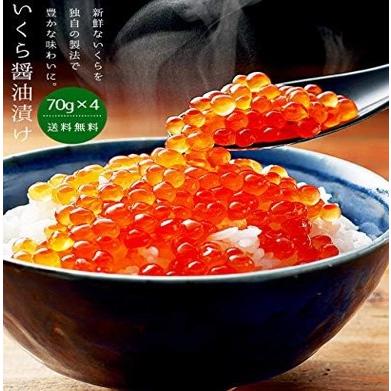 新鮮ないくらを
独自の製法で
豊かな味わいに。

いくら醤油漬け

70g×4
送料無料